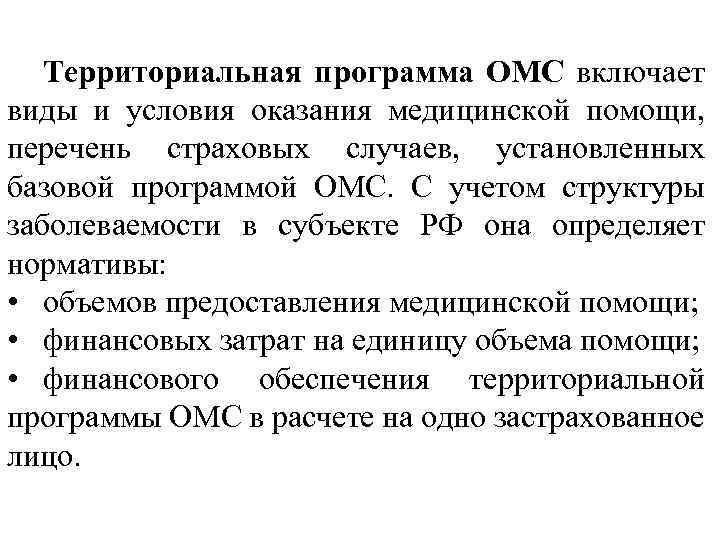 Территориальная программа ОМС включает виды и условия оказания медицинской помощи, перечень страховых случаев, установленных базовой программой ОМС. С учетом структуры заболеваемости в субъекте РФ она определяет нормативы:
• объемов предоставления медицинской помощи;
• финансовых затрат на единицу объема помощи;
• финансового обеспечения территориальной программы ОМС в расчете на одно застрахованное лицо.